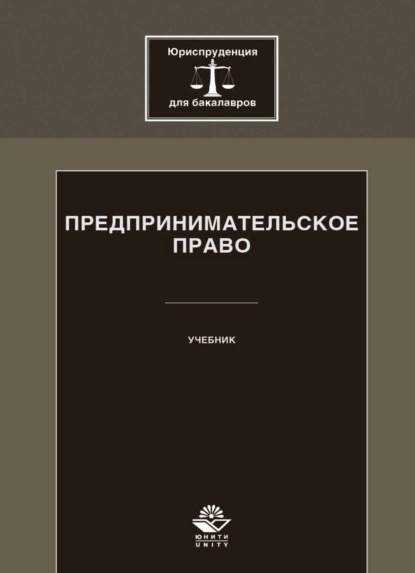 Юриспруденция
для бакалавров

ПРЕДПРИНИМАТЕЛЬСКОЕ ПРАВО

УЧЕБНИК

ЮНИТИ
UNITY